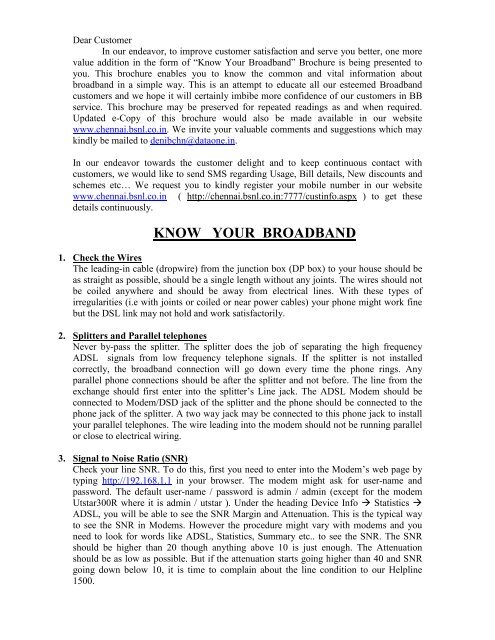 Dear Customer

In our endeavor, to improve customer satisfaction and serve you better, one more value addition in the form of "Know Your Broadband" Brochure is being presented to you. This brochure enables you to know the common and vital information about broadband in a simple way. This is an attempt to educate all our esteemed Broadband customers and we hope it will certainly imbibe more confidence of our customers in BB service. This brochure may be preserved for repeated readings as and when required. Updated e-Copy of this brochure would also be made available in our website www.chennai.bsnl.co.in. We invite your valuable comments and suggestions which may kindly be mailed to denibchn@dataone.in.

In our endeavor towards the customer delight and to keep continuous contact with customers, we would like to send SMS regarding Usage, Bill details, New discounts and schemes etc… We request you to kindly register your mobile number in our website www.chennai.bsnl.co.in ( http://chennai.bsnl.co.in:7777/custinfo.aspx ) to get these details continuously.

KNOW YOUR BROADBAND

1. Check the Wires
The leading-in cable (dropwire) from the junction box (DP box) to your house should be as straight as possible, should be a single length without any joints. The wires should not be coiled anywhere and should be away from electrical lines. With these types of irregularities (i.e with joints or coiled or near power cables) your phone might work fine but the DSL link may not hold and work satisfactorily.

2. Splitters and Parallel telephones
Never by-pass the splitter. The splitter does the job of separating the high frequency ADSL signals from low frequency telephone signals. If the splitter is not installed correctly, the broadband connection will go down every time the phone rings. Any parallel phone connections should be after the splitter and not before. The line from the exchange should first enter into the splitter's Line jack. The ADSL Modem should be connected to Modem/DSD jack of the splitter and the phone should be connected to the phone jack of the splitter. A two way jack may be connected to this phone jack to install your parallel telephones. The wire leading into the modem should not be running parallel or close to electrical wiring.

3. Signal to Noise Ratio (SNR)
Check your line SNR. To do this, first you need to enter into the Modem's web page by typing http://192.168.1.1 in your browser. The modem might ask for user-name and password. The default user-name / password is admin / admin (except for the modem Utstar300R where it is admin / utstar ). Under the heading Device Info → Statistics → ADSL, you will be able to see the SNR Margin and Attenuation. This is the typical way to see the SNR in Modems. However the procedure might vary with modems and you need to look for words like ADSL, Statistics, Summary etc.. to see the SNR. The SNR should be higher than 20 though anything above 10 is just enough. The Attenuation should be as low as possible. But if the attenuation starts going higher than 40 and SNR going down below 10, it is time to complain about the line condition to our Helpline 1500.